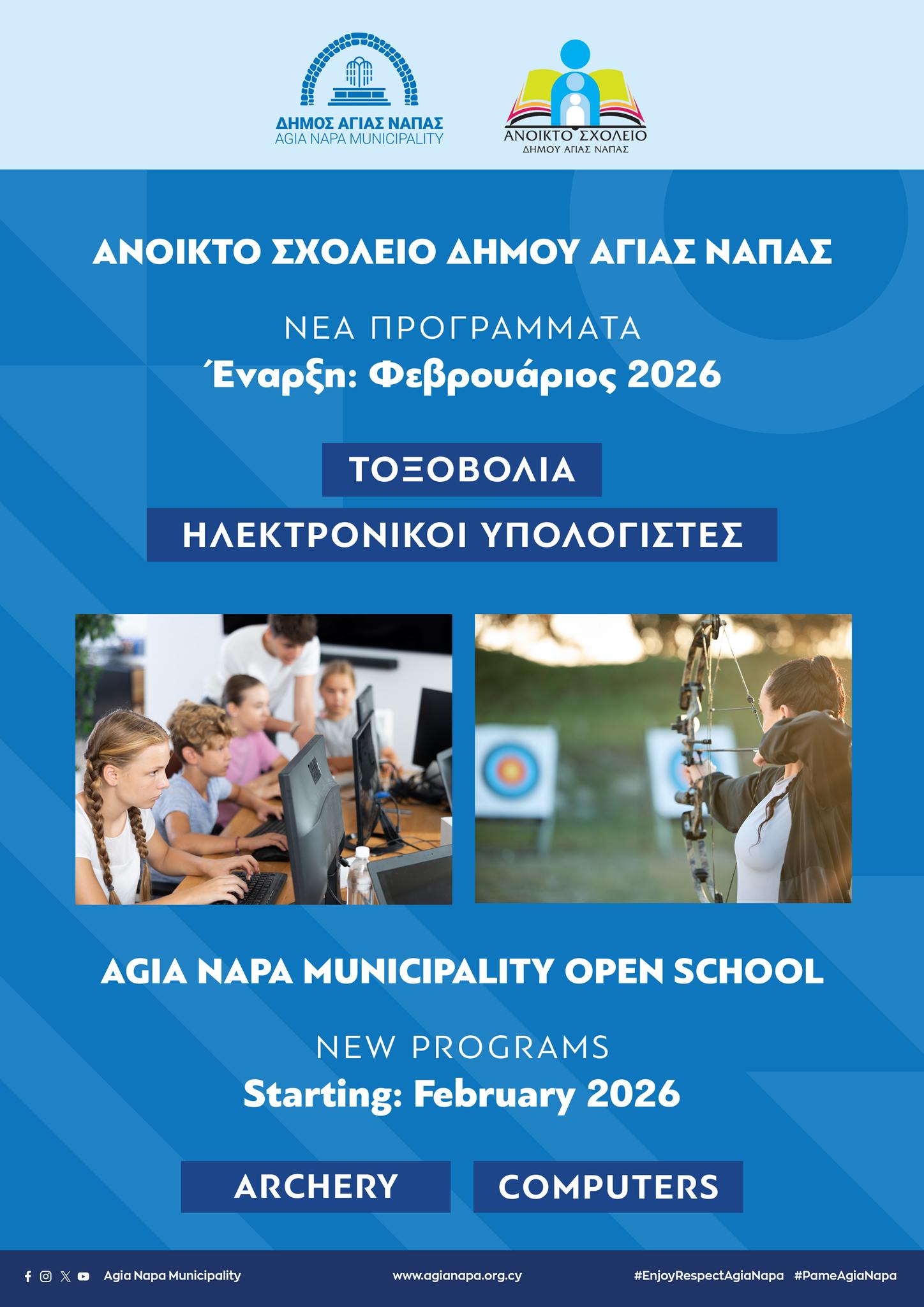 ΔΗΜΟΣ ΑΓΙΑΣ ΝΑΠΑΣ
AGIA NAPA MUNICIPALITY

ΑΝΟΙΚΤΟ ΣΧΟΛΕΙΟ
ΔΗΜΟΥ ΑΓΙΑΣ ΝΑΠΑΣ

ΑΝΟΙΚΤΟ ΣΧΟΛΕΙΟ ΔΗΜΟΥ ΑΓΙΑΣ ΝΑΠΑΣ

ΝΕΑ ΠΡΟΓΡΑΜΜΑΤΑ
Έναρξη: Φεβρουάριος 2026

ΤΟΞΟΒΟΛΙΑ

ΗΛΕΚΤΡΟΝΙΚΟΙ ΥΠΟΛΟΓΙΣΤΕΣ

AGIA NAPA MUNICIPALITY OPEN SCHOOL

NEW PROGRAMS
Starting: February 2026

ARCHERY

COMPUTERS

Agia Napa Municipality

www.agianapa.org.cy

#EnjoyRespectAgiaNapa #PameAgiaNapa